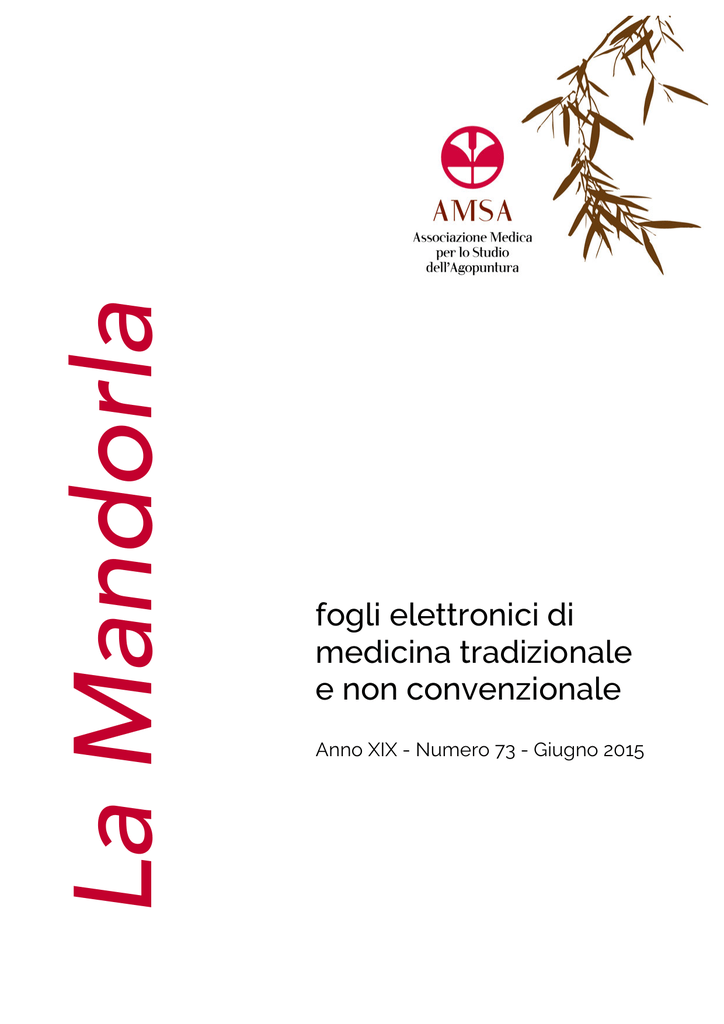 AMSA
Associazione Medica per lo Studio dell'Agopuntura

La Mandorla

fogli elettronici di medicina tradizionale e non convenzionale

Anno XIX - Numero 73 - Giugno 2015